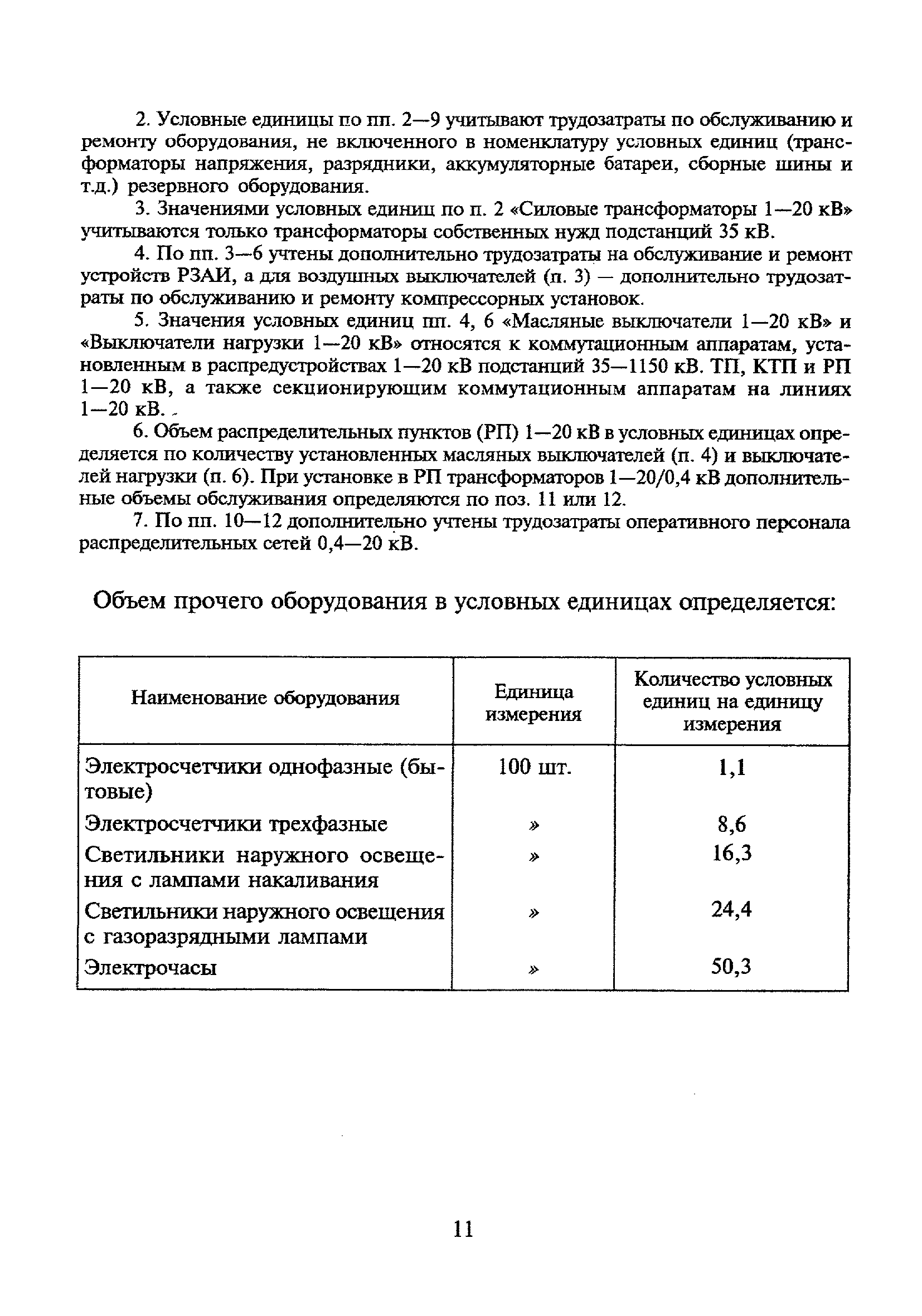 2. Условные единицы по пп. 2—9 учитывают трудозатраты по обслуживанию и ремонту оборудования, не включенного в номенклатуру условных единиц (трансформаторы напряжения, разрядники, аккумуляторные батареи, сборные шины и т.д.) резервного оборудования.

3. Значениями условных единиц по п. 2 «Силовые трансформаторы 1—20 кВ» учитываются только трансформаторы собственных нужд подстанций 35 кВ.

4. По пп. 3—6 учтены дополнительно трудозатраты на обслуживание и ремонт устройств РЗАИ, а для воздушных выключателей (п. 3) — дополнительно трудозатраты по обслуживанию и ремонту компрессорных установок.

5. Значения условных единиц пп. 4, 6 «Масляные выключатели 1—20 кВ» и «Выключатели нагрузки 1—20 кВ» относятся к коммутационным аппаратам, установленным в распредустройствах 1—20 кВ подстанций 35—1150 кВ. ТП, КТП и РП 1—20 кВ, а также секционирующим коммутационным аппаратам на линиях 1—20 кВ.

6. Объем распределительных пунктов (РП) 1—20 кВ в условных единицах определяется по количеству установленных масляных выключателей (п. 4) и выключателей нагрузки (п. 6). При установке в РП трансформаторов 1—20/0,4 кВ дополнительные объемы обслуживания определяются по поз. 11 или 12.

7. По пп. 10—12 дополнительно учтены трудозатраты оперативного персонала распределительных сетей 0,4—20 кВ.

Объем прочего оборудования в условных единицах определяется:

| Наименование оборудования | Единица измерения | Количество условных единиц на единицу измерения |
|---|---|---|
| Электросчетчики однофазные (бытовые) | 100 шт. | 1,1 |
| Электросчетчики трехфазные | » | 8,6 |
| Светильники наружного освещения с лампами накаливания | » | 16,3 |
| Светильники наружного освещения с газоразрядными лампами | » | 24,4 |
| Электрочасы | » | 50,3 |

11